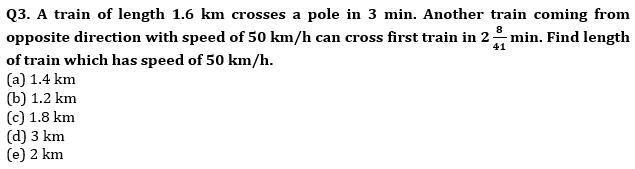 Q3. A train of length 1.6 km crosses a pole in 3 min. Another train coming from opposite direction with speed of 50 km/h can cross first train in $2\frac{8}{41}$ min. Find length of train which has speed of 50 km/h.
(a) 1.4 km
(b) 1.2 km
(c) 1.8 km
(d) 3 km
(e) 2 km